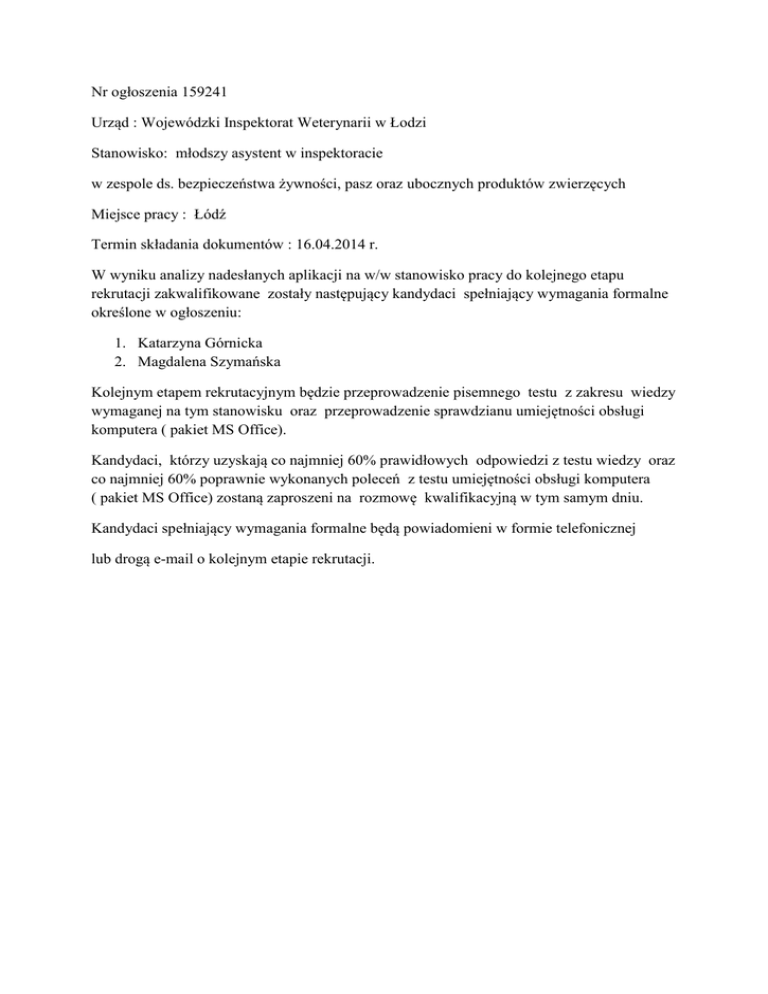 Nr ogłoszenia 159241

Urząd : Wojewódzki Inspektorat Weterynarii w Łodzi

Stanowisko: młodszy asystent w inspektoracie

w zespole ds. bezpieczeństwa żywności, pasz oraz ubocznych produktów zwierzęcych

Miejsce pracy : Łódź

Termin składania dokumentów : 16.04.2014 r.

W wyniku analizy nadesłanych aplikacji na w/w stanowisko pracy do kolejnego etapu rekrutacji zakwalifikowane zostały następujący kandydaci spełniający wymagania formalne określone w ogłoszeniu:

1. Katarzyna Górnicka
2. Magdalena Szymańska

Kolejnym etapem rekrutacyjnym będzie przeprowadzenie pisemnego testu z zakresu wiedzy wymaganej na tym stanowisku oraz przeprowadzenie sprawdzianu umiejętności obsługi komputera ( pakiet MS Office).

Kandydaci, którzy uzyskają co najmniej 60% prawidłowych odpowiedzi z testu wiedzy oraz co najmniej 60% poprawnie wykonanych poleceń z testu umiejętności obsługi komputera ( pakiet MS Office) zostaną zaproszeni na rozmowę kwalifikacyjną w tym samym dniu.

Kandydaci spełniający wymagania formalne będą powiadomieni w formie telefonicznej

lub drogą e-mail o kolejnym etapie rekrutacji.